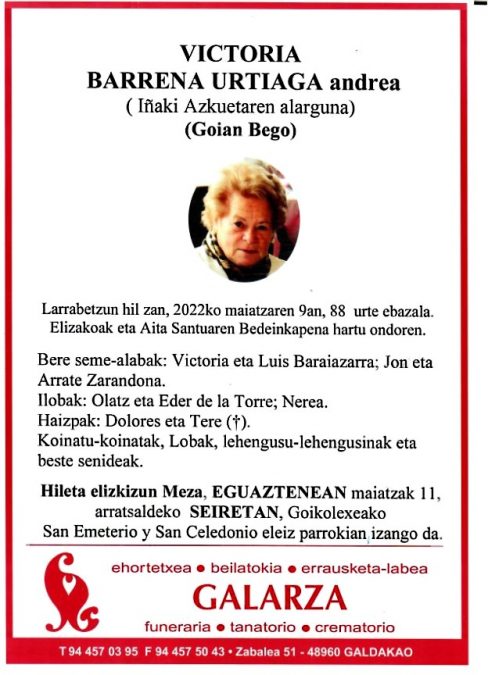 VICTORIA
BARRENA URTIAGA andrea
( Iñaki Azkuetaren alarguna)
(Goian Bego)

Larrabetzun hil zan, 2022ko maiatzaren 9an, 88 urte ebazala.
Elizakoak eta Aita Santuaren Bedeinkapena hartu ondoren.

Bere seme-alabak: Victoria eta Luis Baraiazarra; Jon eta Arrate Zarandona.
Ilobak: Olatz eta Eder de la Torre; Nerea.
Haizpak: Dolores eta Tere (†).
Koinatu-koinatak, Lobak, lehengusu-lehengusinak eta beste senideak.

Hileta elizkizun Meza, EGUAZTENEAN maiatzak 11, arratsaldeko SEIRETAN, Goikolexeako San Emeterio y San Celedonio eleiz parrokian izango da.

ehortetxea • beilatokia • errausketa-labea
GALARZA
funeraria • tanatorio • crematorio

T 94 457 03 95 F 94 457 50 43 • Zabalea 51 - 48960 GALDAKAO